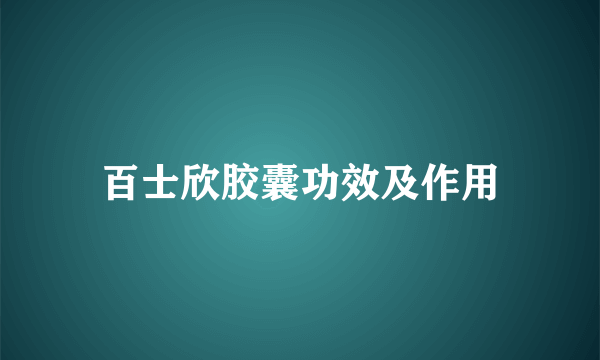 百士欣胶囊功效及作用